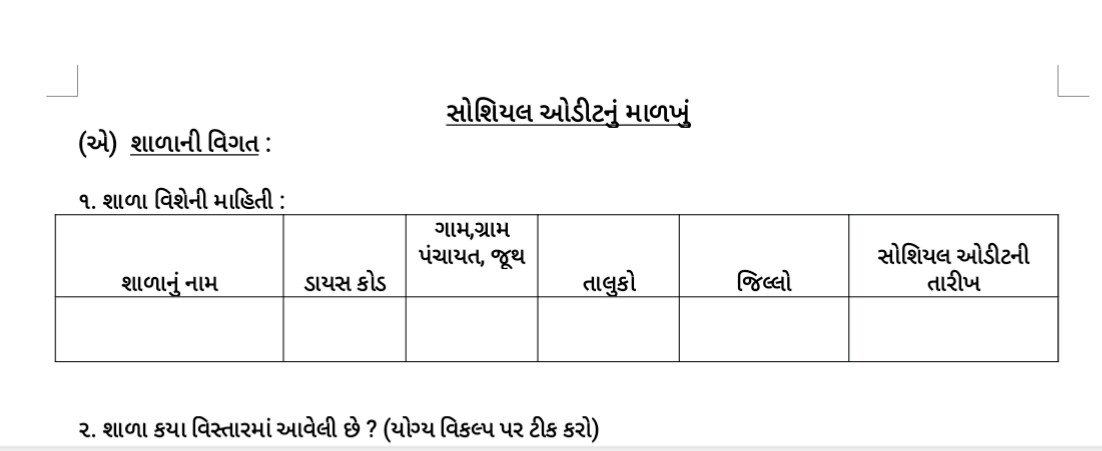 સોશિયલ ઓડીટનું માળખું

(એ) શાળાની વિગત :

૧. શાળા વિશેની માહિતી :

| શાળાનું નામ | ડાયસ કોડ | ગામ,ગ્રામ પંચાયત, જૂથ | તાલુકો | જિલ્લો | સોશિયલ ઓડીટની તારીખ |
|---|---|---|---|---|---|
| | | | | | |

૨. શાળા કયા વિસ્તારમાં આવેલી છે ? (યોગ્ય વિકલ્પ પર ટીક કરો)